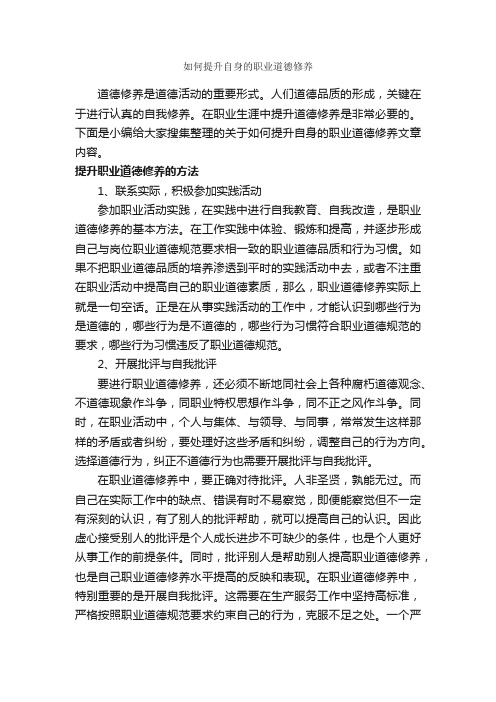 如何提升自身的职业道德修养

道德修养是道德活动的重要形式。人们道德品质的形成，关键在于进行认真的自我修养。在职业生涯中提升道德修养是非常必要的。下面是小编给大家搜集整理的关于如何提升自身的职业道德修养文章内容。

提升职业道德修养的方法

1、联系实际，积极参加实践活动

参加职业活动实践，在实践中进行自我教育、自我改造，是职业道德修养的基本方法。在工作实践中体验、锻炼和提高，并逐步形成自己与岗位职业道德规范要求相一致的职业道德品质和行为习惯。如果不把职业道德品质的培养渗透到平时的实践活动中去，或者不注重在职业活动中提高自己的职业道德素质，那么，职业道德修养实际上就是一句空话。正是在从事实践活动的工作中，才能认识到哪些行为是道德的，哪些行为是不道德的，哪些行为习惯符合职业道德规范的要求，哪些行为习惯违反了职业道德规范。

2、开展批评与自我批评

要进行职业道德修养，还必须不断地同社会上各种腐朽道德观念、不道德现象作斗争，同职业特权思想作斗争，同不正之风作斗争。同时，在职业活动中，个人与集体、与领导、与同事，常常发生这样那样的矛盾或者纠纷，要处理好这些矛盾和纠纷，调整自己的行为方向。选择道德行为，纠正不道德行为也需要开展批评与自我批评。

在职业道德修养中，要正确对待批评。人非圣贤，孰能无过。而自己在实际工作中的缺点、错误有时不易察觉，即便能察觉但不一定有深刻的认识，有了别人的批评帮助，就可以提高自己的认识。因此虚心接受别人的批评是个人成长进步不可缺少的条件，也是个人更好从事工作的前提条件。同时，批评别人是帮助别人提高职业道德修养，也是自己职业道德修养水平提高的反映和表现。在职业道德修养中，特别重要的是开展自我批评。这需要在生产服务工作中坚持高标准，严格按照职业道德规范要求约束自己的行为，克服不足之处。一个严